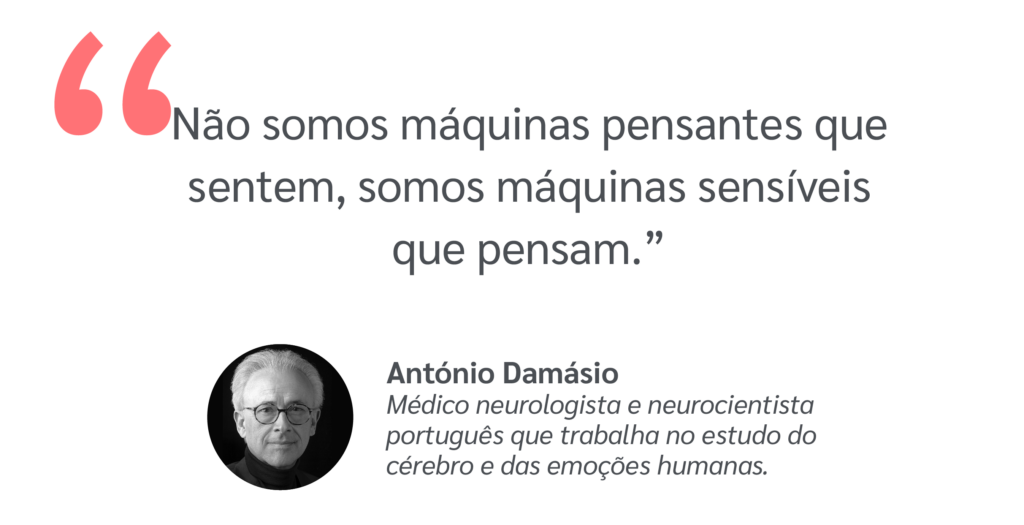 “Não somos máquinas pensantes que sentem, somos máquinas sensíveis que pensam.”

António Damásio
Médico neurologista e neurocientista português que trabalha no estudo do cérebro e das emoções humanas.